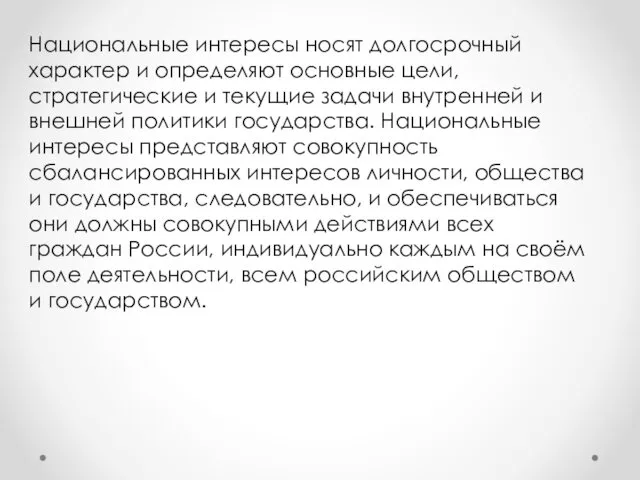 Национальные интересы носят долгосрочный характер и определяют основные цели, стратегические и текущие задачи внутренней и внешней политики государства. Национальные интересы представляют совокупность сбалансированных интересов личности, общества и государства, следовательно, и обеспечиваться они должны совокупными действиями всех граждан России, индивидуально каждым на своём поле деятельности, всем российским обществом и государством.